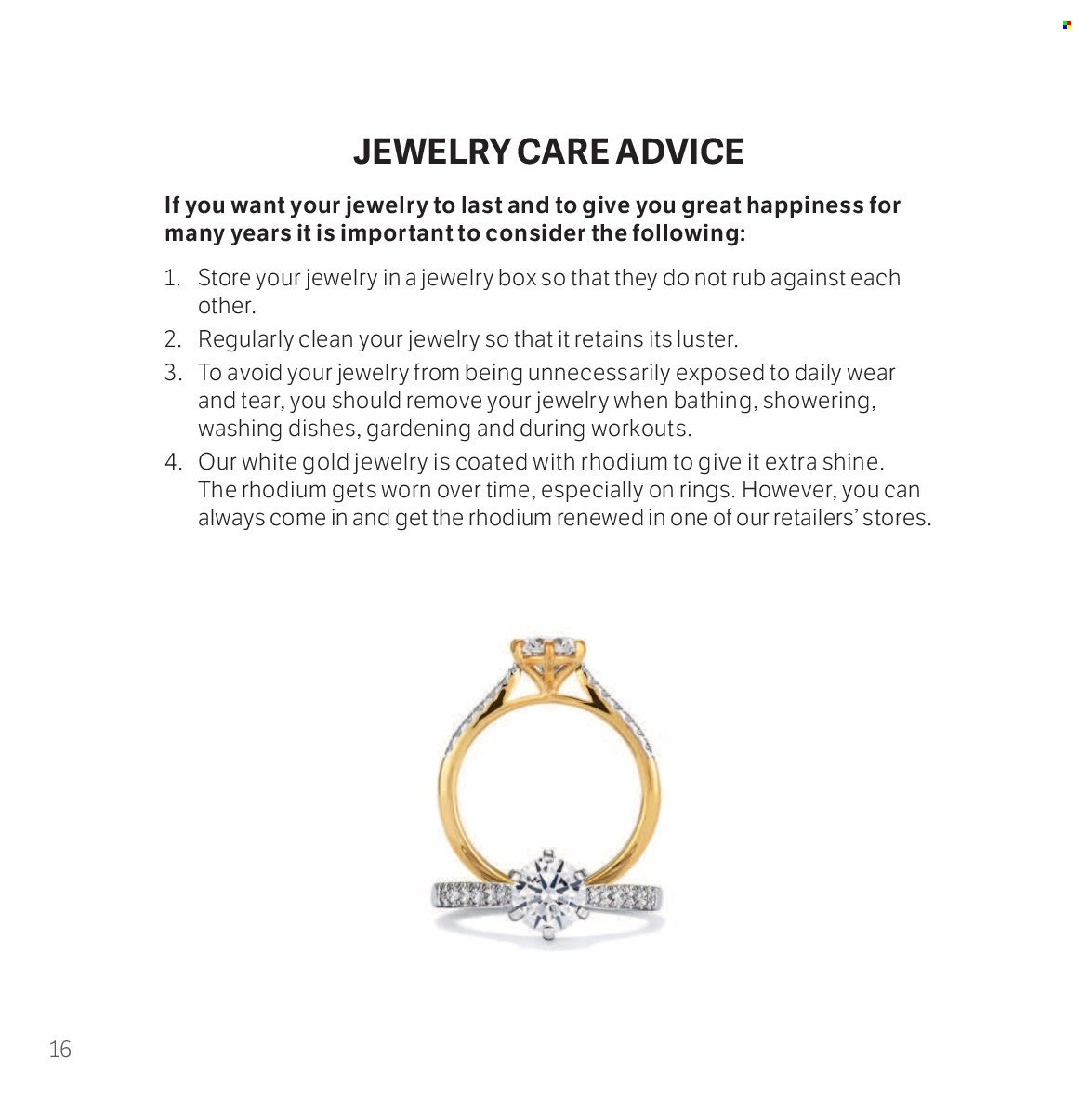 JEWELRY CARE ADVICE

If you want your jewelry to last and to give you great happiness for many years it is important to consider the following:

1. Store your jewelry in a jewelry box so that they do not rub against each other.

2. Regularly clean your jewelry so that it retains its luster.

3. To avoid your jewelry from being unnecessarily exposed to daily wear and tear, you should remove your jewelry when bathing, showering, washing dishes, gardening and during workouts.

4. Our white gold jewelry is coated with rhodium to give it extra shine. The rhodium gets worn over time, especially on rings. However, you can always come in and get the rhodium renewed in one of our retailers' stores.

16